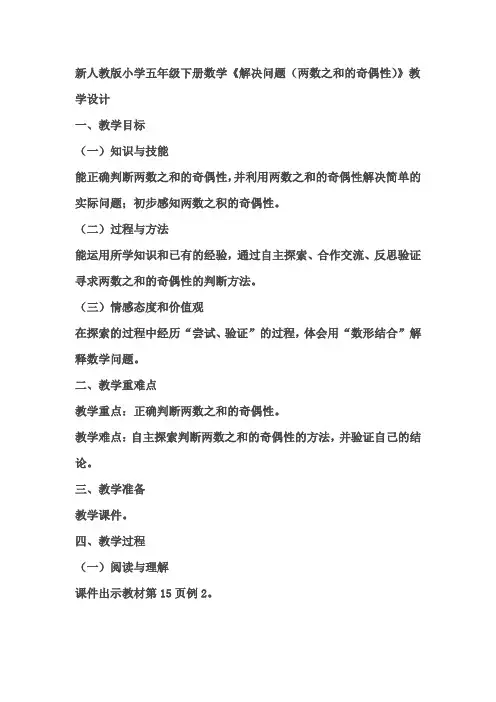 新人教版小学五年级下册数学《解决问题（两数之和的奇偶性）》教学设计

一、教学目标

（一）知识与技能

能正确判断两数之和的奇偶性，并利用两数之和的奇偶性解决简单的实际问题；初步感知两数之积的奇偶性。

（二）过程与方法

能运用所学知识和已有的经验，通过自主探索、合作交流、反思验证寻求两数之和的奇偶性的判断方法。

（三）情感态度和价值观

在探索的过程中经历“尝试、验证”的过程，体会用“数形结合”解释数学问题。

二、教学重难点

教学重点：正确判断两数之和的奇偶性。

教学难点：自主探索判断两数之和的奇偶性的方法，并验证自己的结论。

三、教学准备

教学课件。

四、教学过程

（一）阅读与理解

课件出示教材第 15 页例 2。